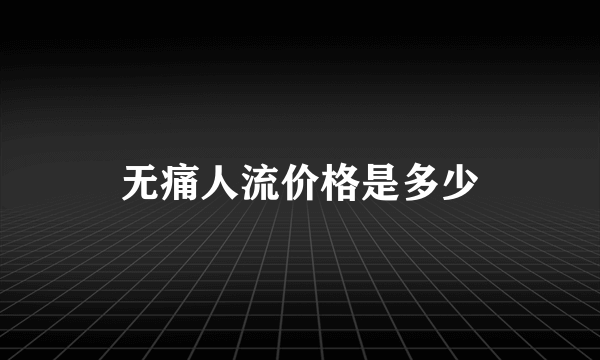 无痛人流价格是多少